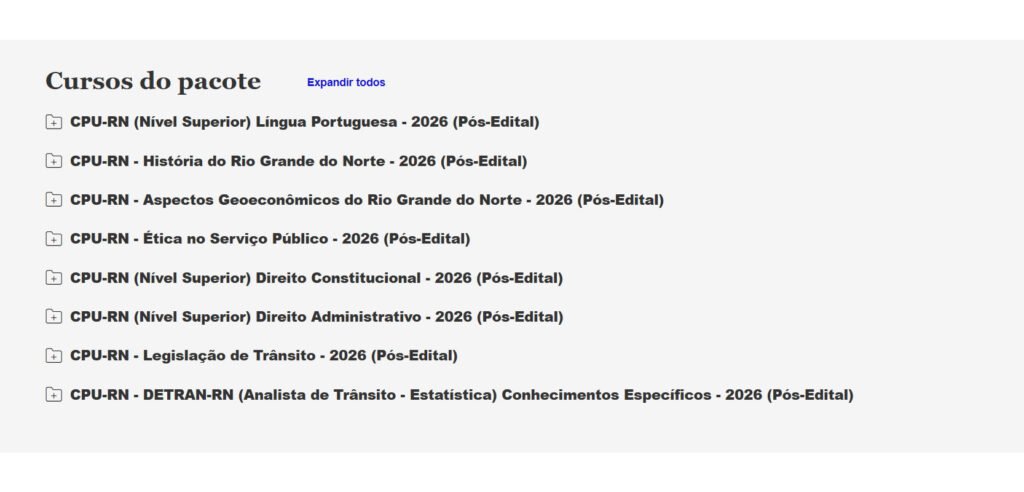 Cursos do pacote Expandir todos

CPU-RN (Nível Superior) Língua Portuguesa - 2026 (Pós-Edital)

CPU-RN - História do Rio Grande do Norte - 2026 (Pós-Edital)

CPU-RN - Aspectos Geoeconômicos do Rio Grande do Norte - 2026 (Pós-Edital)

CPU-RN - Ética no Serviço Público - 2026 (Pós-Edital)

CPU-RN (Nível Superior) Direito Constitucional - 2026 (Pós-Edital)

CPU-RN (Nível Superior) Direito Administrativo - 2026 (Pós-Edital)

CPU-RN - Legislação de Trânsito - 2026 (Pós-Edital)

CPU-RN - DETRAN-RN (Analista de Trânsito - Estatística) Conhecimentos Específicos - 2026 (Pós-Edital)